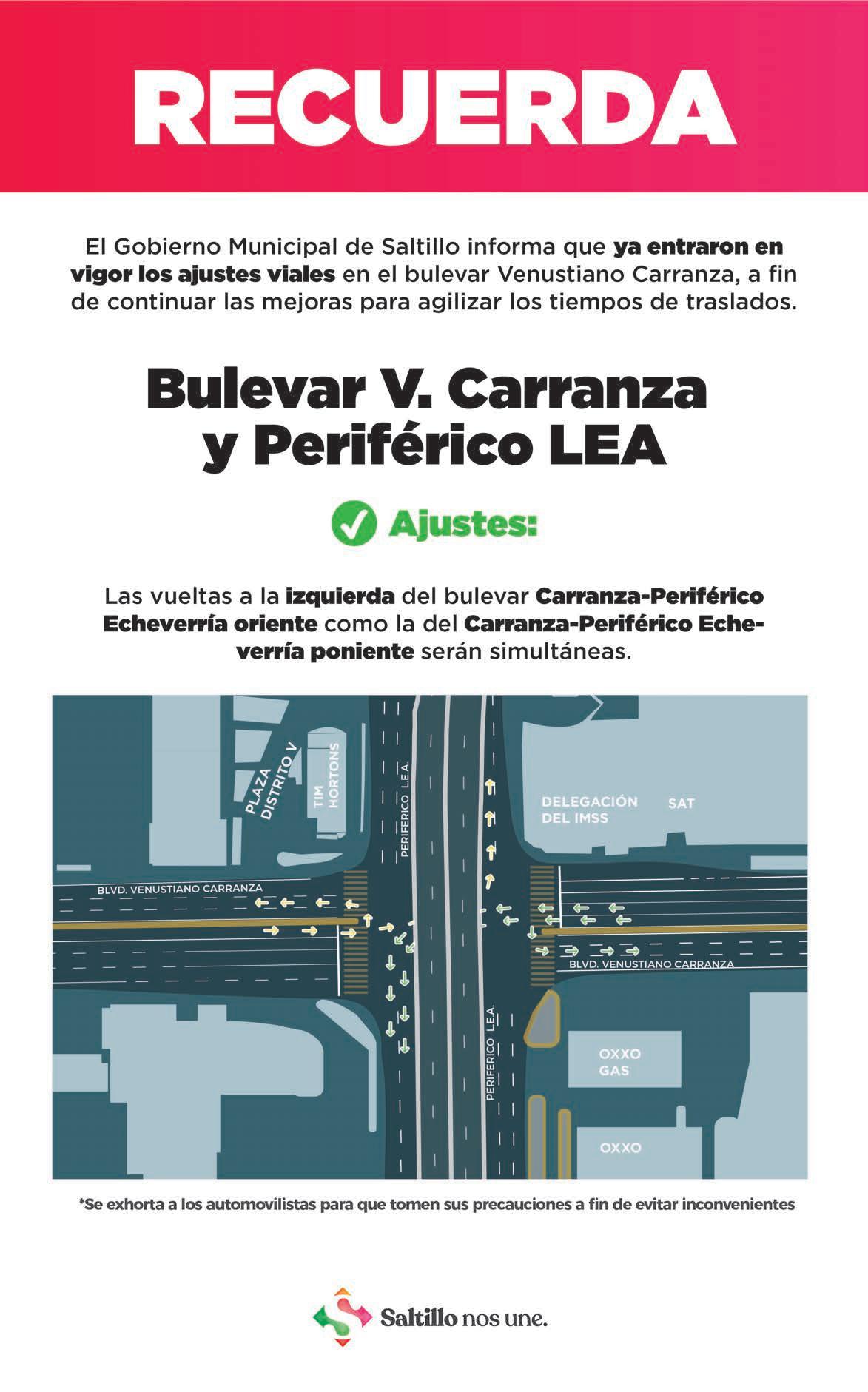 RECUERDA

El Gobierno Municipal de Saltillo informa que ya entraron en vigor los ajustes viales en el bulevar Venustiano Carranza, a fin de continuar las mejoras para agilizar los tiempos de traslados.

Bulevar V. Carranza y Periférico LEA

Ajustes:

Las vueltas a la izquierda del bulevar Carranza-Periférico Echeverría oriente como la del Carranza-Periférico Echeverría poniente serán simultáneas.

PLAZA DISTRITO V
TIM HORTONS
PERIFERICO L.E.A.
DELEGACIÓN DEL IMSS
SAT
BLVD. VENUSTIANO CARRANZA
BLVD. VENUSTIANO CARRANZA
PERIFERICO L.E.A.
OXXO GAS
OXXO

*Se exhorta a los automovilistas para que tomen sus precauciones a fin de evitar inconvenientes

Saltillo nos une.